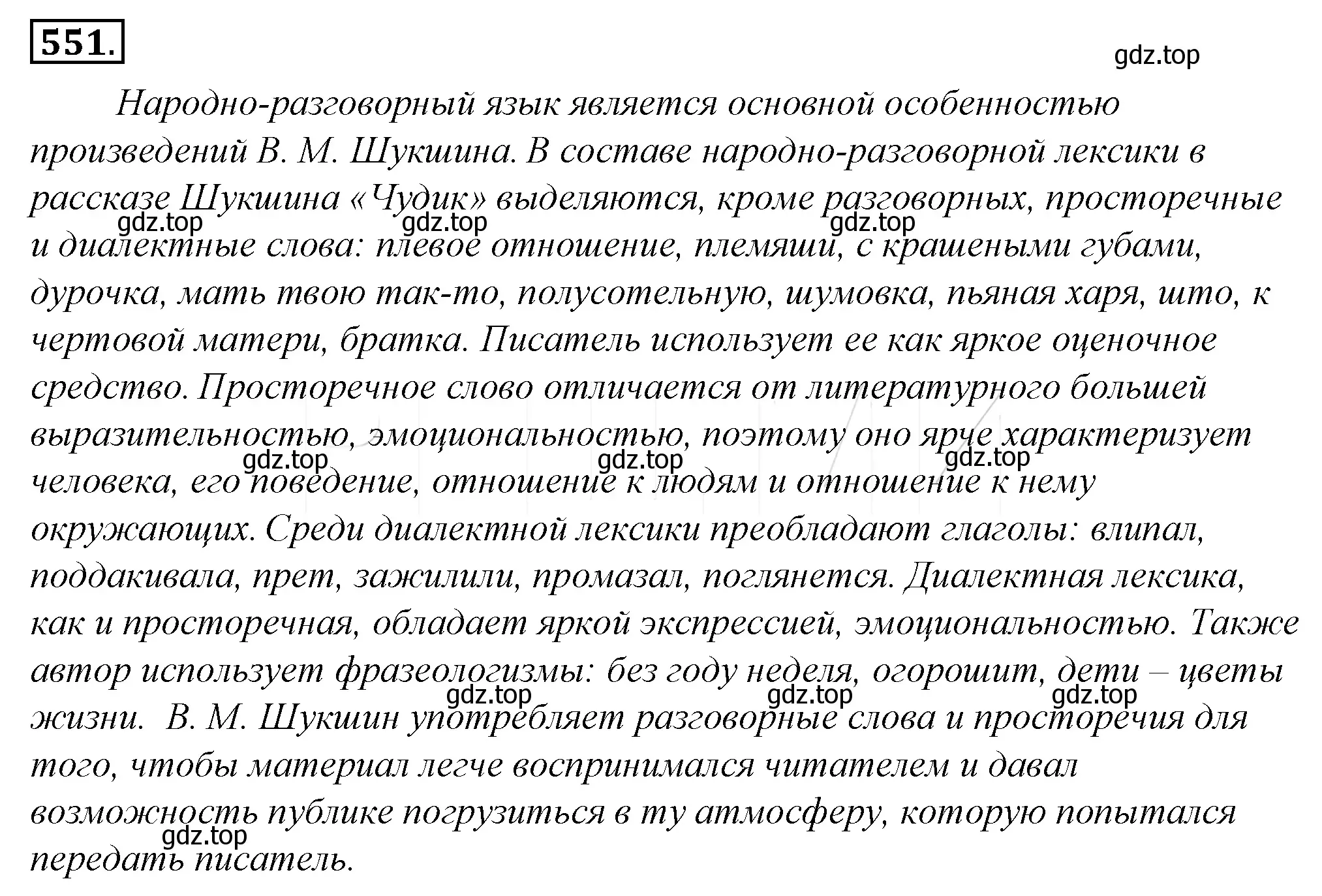 551.

gdz.top

Народно-разговорный язык является основной особенностью произведений В. М. Шукшина. В составе народно-разговорной лексики в рассказе Шукшина «Чудик» выделяются, кроме разговорных, просторечные и диалектные слова: плевое отношение, племяши, с крашеными губами, дурочка, мать твою так-то, полусотельную, шумовка, пьяная харя, што, к чертовой матери, братка. Писатель использует ее как яркое оценочное средство. Просторечное слово отличается от литературного большей выразительностью, эмоциональностью, поэтому оно ярче характеризует человека, его поведение, отношение к людям и отношение к нему окружающих. Среди диалектной лексики преобладают глаголы: влипал, поддакивала, прет, зажилили, промазал, поглянется. Диалектная лексика, как и просторечная, обладает яркой экспрессией, эмоциональностью. Также автор использует фразеологизмы: без году неделя, огорошит, дети – цветы жизни. В. М. Шукшин употребляет разговорные слова и просторечия для того, чтобы материал легче воспринимался читателем и давал возможность публике погрузиться в ту атмосферу, которую попытался передать писатель.

gdz.top gdz.top gdz.top gdz.top gdz.top gdz.top gdz.top gdz.top gdz.top gdz.top